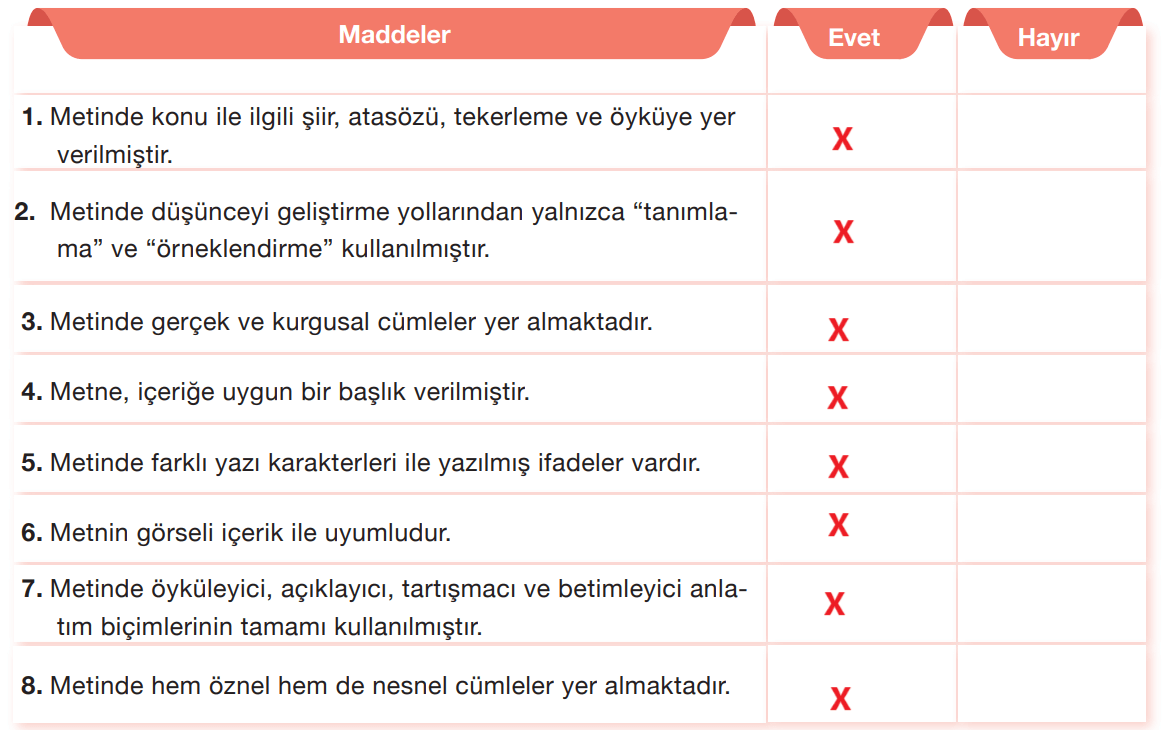 | Maddeler | Evet | Hayır |
|---|---|---|
| 1. Metinde konu ile ilgili şiir, atasözü, tekerleme ve öyküye yer verilmiştir. | X | |
| 2. Metinde düşünceyi geliştirme yollarından yalnızca “tanımlama” ve “örneklendirme” kullanılmıştır. | X | |
| 3. Metinde gerçek ve kurgusal cümleler yer almaktadır. | X | |
| 4. Metne, içeriğe uygun bir başlık verilmiştir. | X | |
| 5. Metinde farklı yazı karakterleri ile yazılmış ifadeler vardır. | X | |
| 6. Metnin görseli içerik ile uyumludur. | X | |
| 7. Metinde öyküleyici, açıklayıcı, tartışmacı ve betimleyici anlatım biçimlerinin tamamı kullanılmıştır. | X | |
| 8. Metinde hem öznel hem de nesnel cümleler yer almaktadır. | X | |